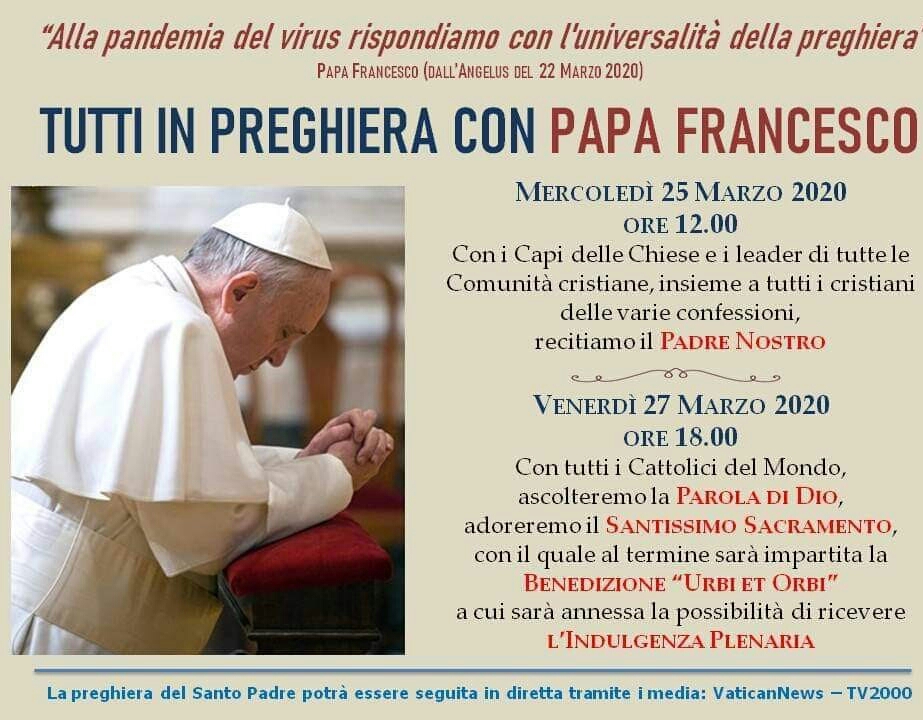 "Alla pandemia del virus rispondiamo con l'universalità della preghiera"
Papa Francesco (dall'Angelus del 22 Marzo 2020)

TUTTI IN PREGHIERA CON PAPA FRANCESCO

Mercoledì 25 Marzo 2020
ore 12.00
Con i Capi delle Chiese e i leader di tutte le Comunità cristiane, insieme a tutti i cristiani delle varie confessioni, recitiamo il Padre Nostro

Venerdì 27 Marzo 2020
ore 18.00
Con tutti i Cattolici del Mondo, ascolteremo la Parola di Dio, adoreremo il Santissimo Sacramento, con il quale al termine sarà impartita la Benedizione "Urbi et Orbi" a cui sarà annessa la possibilità di ricevere l'Indulgenza Plenaria

La preghiera del Santo Padre potrà essere seguita in diretta tramite i media: VaticanNews – TV2000